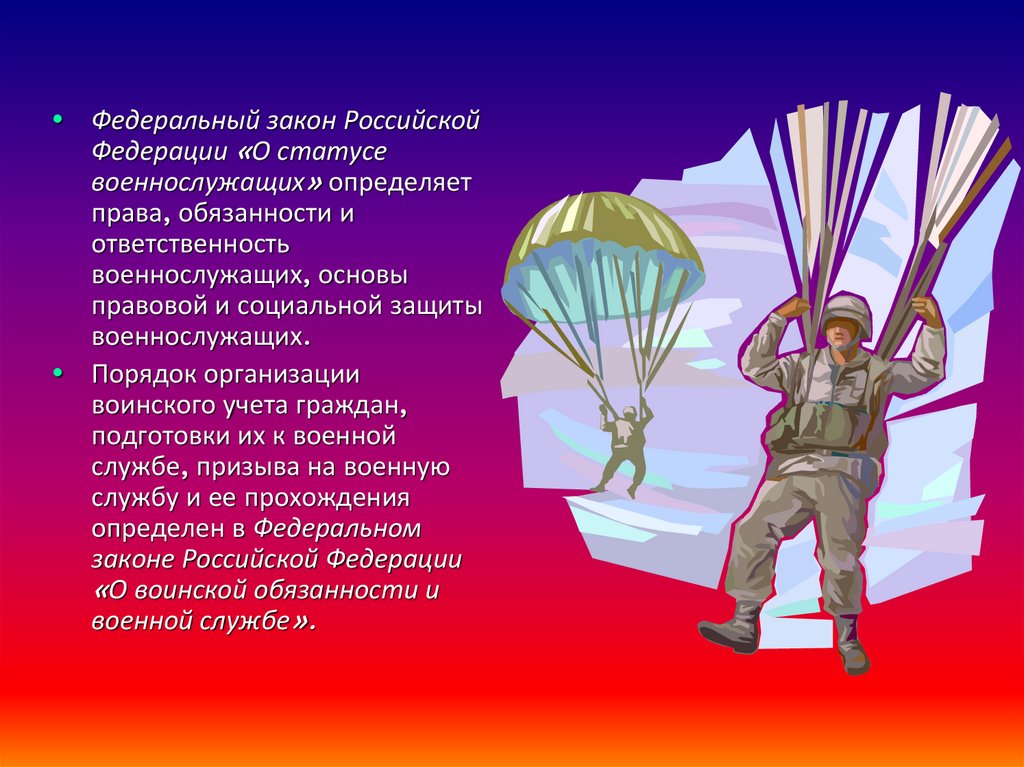 • Федеральный закон Российской Федерации «О статусе военнослужащих» определяет права, обязанности и ответственность военнослужащих, основы правовой и социальной защиты военнослужащих.

• Порядок организации воинского учета граждан, подготовки их к военной службе, призыва на военную службу и ее прохождения определен в Федеральном законе Российской Федерации «О воинской обязанности и военной службе».